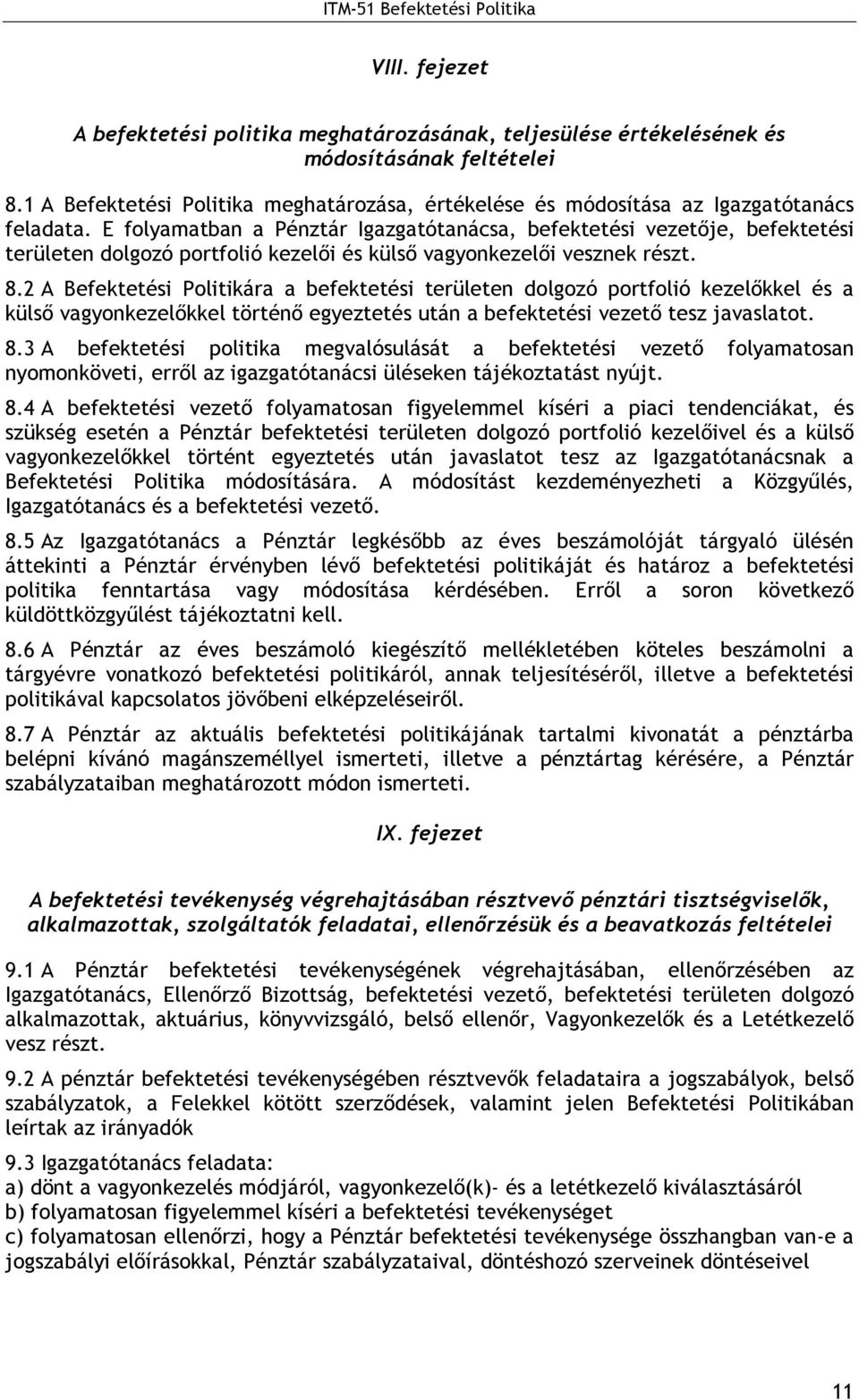 ITM-51 Befektetési Politika

VIII. fejezet

A befektetési politika meghatározásának, teljesülése értékelésének és módosításának feltételei

8.1 A Befektetési Politika meghatározása, értékelése és módosítása az Igazgatótanács feladata. E folyamatban a Pénztár Igazgatótanácsa, befektetési vezetője, befektetési területen dolgozó portfolió kezelői és külső vagyonkezelői vesznek részt.

8.2 A Befektetési Politikára a befektetési területen dolgozó portfolió kezelőkkel és a külső vagyonkezelőkkel történő egyeztetés után a befektetési vezető tesz javaslatot.

8.3 A befektetési politika megvalósulását a befektetési vezető folyamatosan nyomonköveti, erről az igazgatótanácsi üléseken tájékoztatást nyújt.

8.4 A befektetési vezető folyamatosan figyelemmel kíséri a piaci tendenciákat, és szükség esetén a Pénztár befektetési területen dolgozó portfolió kezelőivel és a külső vagyonkezelőkkel történt egyeztetés után javaslatot tesz az Igazgatótanácsnak a Befektetési Politika módosítására. A módosítást kezdeményezheti a Közgyűlés, Igazgatótanács és a befektetési vezető.

8.5 Az Igazgatótanács a Pénztár legkésőbb az éves beszámolóját tárgyaló ülésén áttekinti a Pénztár érvényben lévő befektetési politikáját és határoz a befektetési politika fenntartása vagy módosítása kérdésében. Erről a soron következő küldöttközgyűlést tájékoztatni kell.

8.6 A Pénztár az éves beszámoló kiegészítő mellékletében köteles beszámolni a tárgyévre vonatkozó befektetési politikáról, annak teljesítéséről, illetve a befektetési politikával kapcsolatos jövőbeni elképzeléseiről.

8.7 A Pénztár az aktuális befektetési politikájának tartalmi kivonatát a pénztárba belépni kívánó magánszeméllyel ismerteti, illetve a pénztártag kérésére, a Pénztár szabályzataiban meghatározott módon ismerteti.

IX. fejezet

A befektetési tevékenység végrehajtásában résztvevő pénztári tisztségviselők, alkalmazottak, szolgáltatók feladatai, ellenőrzésük és a beavatkozás feltételei

9.1 A Pénztár befektetési tevékenységének végrehajtásában, ellenőrzésében az Igazgatótanács, Ellenőrző Bizottság, befektetési vezető, befektetési területen dolgozó alkalmazottak, aktuárius, könyvvizsgáló, belső ellenőr, Vagyonkezelők és a Letétkezelő vesz részt.

9.2 A pénztár befektetési tevékenységében résztvevők feladataira a jogszabályok, belső szabályzatok, a Felekkel kötött szerződések, valamint jelen Befektetési Politikában leírtak az irányadók

9.3 Igazgatótanács feladata:
a) dönt a vagyonkezelés módjáról, vagyonkezelő(k)- és a letétkezelő kiválasztásáról
b) folyamatosan figyelemmel kíséri a befektetési tevékenységet
c) folyamatosan ellenőrzi, hogy a Pénztár befektetési tevékenysége összhangban van-e a jogszabályi előírásokkal, Pénztár szabályzataival, döntéshozó szerveinek döntéseivel

11